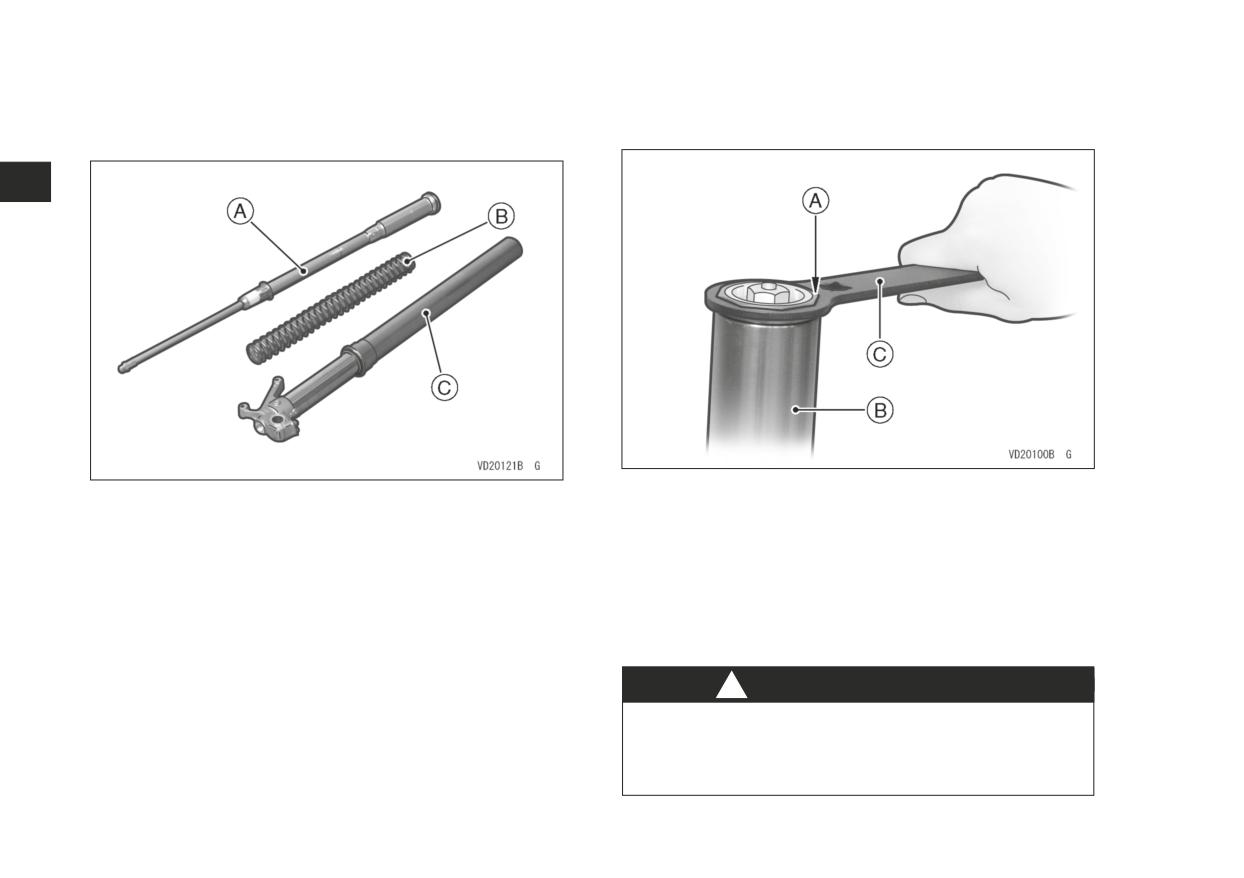 A
B
C
VD20121B G

A
C
B
VD20100B G